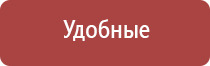 Удобные